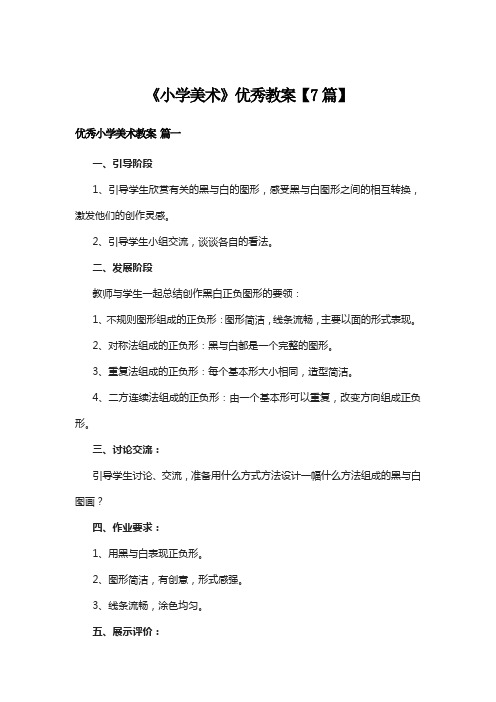 《小学美术》优秀教案【7篇】

优秀小学美术教案 篇一

一、引导阶段

1、引导学生欣赏有关的黑与白的图形，感受黑与白图形之间的相互转换，激发他们的创作灵感。

2、引导学生小组交流，谈谈各自的看法。

二、发展阶段

教师与学生一起总结创作黑白正负图形的要领：

1、不规则图形组成的正负形：图形简洁，线条流畅，主要以面的形式表现。

2、对称法组成的正负形：黑与白都是一个完整的图形。

3、重复法组成的正负形：每个基本形大小相同，造型简洁。

4、二方连续法组成的正负形：由一个基本形可以重复，改变方向组成正负形。

三、讨论交流：

引导学生讨论、交流，准备用什么方式方法设计一幅什么方法组成的黑与白图画？

四、作业要求：

1、用黑与白表现正负形。

2、图形简洁，有创意，形式感强。

3、线条流畅，涂色均匀。

五、展示评价：